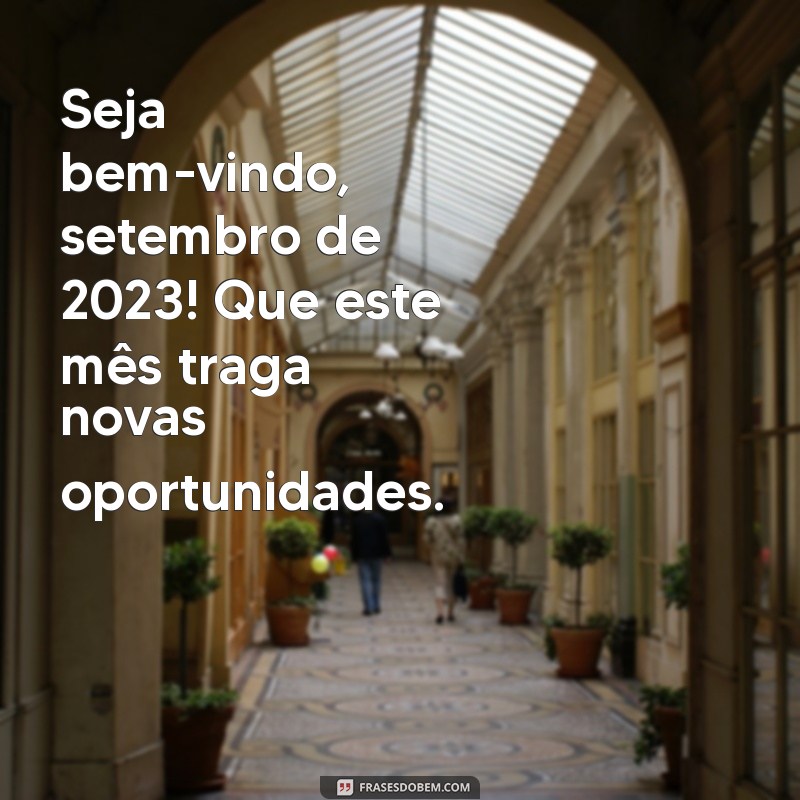 Seja bem-vindo, setembro de 2023! Que este mês traga novas oportunidades.

FRASESDOBEM.COM